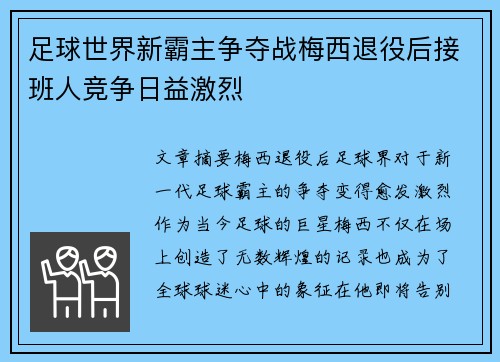 足球世界新霸主争夺战梅西退役后接班人竞争日益激烈

文章摘要梅西退役后足球界对于新一代足球霸主的争夺变得愈发激烈作为当今足球的巨星梅西不仅在场上创造了无数辉煌的记录也成为了全球球迷心中的象征在他即将告别